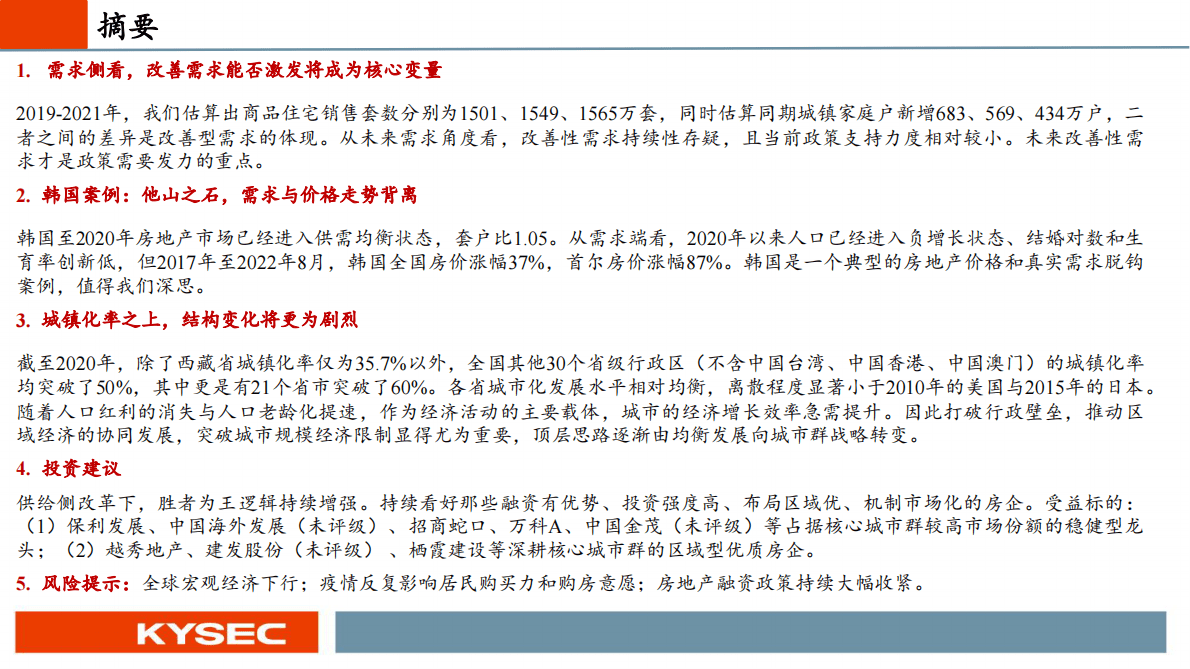 摘要

1. 需求侧看，改善需求能否激发将成为核心变量

2019-2021年，我们估算出商品住宅销售套数分别为1501、1549、1565万套，同时估算同期城镇家庭户新增683、569、434万户，二者之间的差异是改善型需求的体现。从未来需求角度看，改善性需求持续性存疑，且当前政策支持力度相对较小。未来改善性需求才是政策需要发力的重点。

2. 韩国案例：他山之石，需求与价格走势背离

韩国至2020年房地产市场已经进入供需均衡状态，套户比1.05。从需求端看，2020年以来人口已经进入负增长状态、结婚对数和生育率创新低，但2017年至2022年8月，韩国全国房价涨幅37%，首尔房价涨幅87%。韩国是一个典型的房地产价格和真实需求脱钩案例，值得我们深思。

3. 城镇化率之上，结构变化将更为剧烈

截至2020年，除了西藏省城镇化率仅为35.7%以外，全国其他30个省级行政区（不含中国台湾、中国香港、中国澳门）的城镇化率均突破了50%，其中更是有21个省市突破了60%。各省城市化发展水平相对均衡，离散程度显著小于2010年的美国与2015年的日本。随着人口红利的消失与人口老龄化提速，作为经济活动的主要载体，城市的经济增长效率急需提升。因此打破行政壁垒，推动区域经济的协同发展，突破城市规模经济限制显得尤为重要，顶层思路逐渐由均衡发展向城市群战略转变。

4. 投资建议

供给侧改革下，胜者为王逻辑持续增强。持续看好那些融资有优势、投资强度高、布局区域优、机制市场化的房企。受益标的：（1）保利发展、中国海外发展（未评级）、招商蛇口、万科A、中国金茂（未评级）等占据核心城市群较高市场份额的稳健型龙头；（2）越秀地产、建发股份（未评级）、栖霞建设等深耕核心城市群的区域型优质房企。

5. 风险提示：全球宏观经济下行；疫情反复影响居民购买力和购房意愿；房地产融资政策持续大幅收紧。

KYSEC